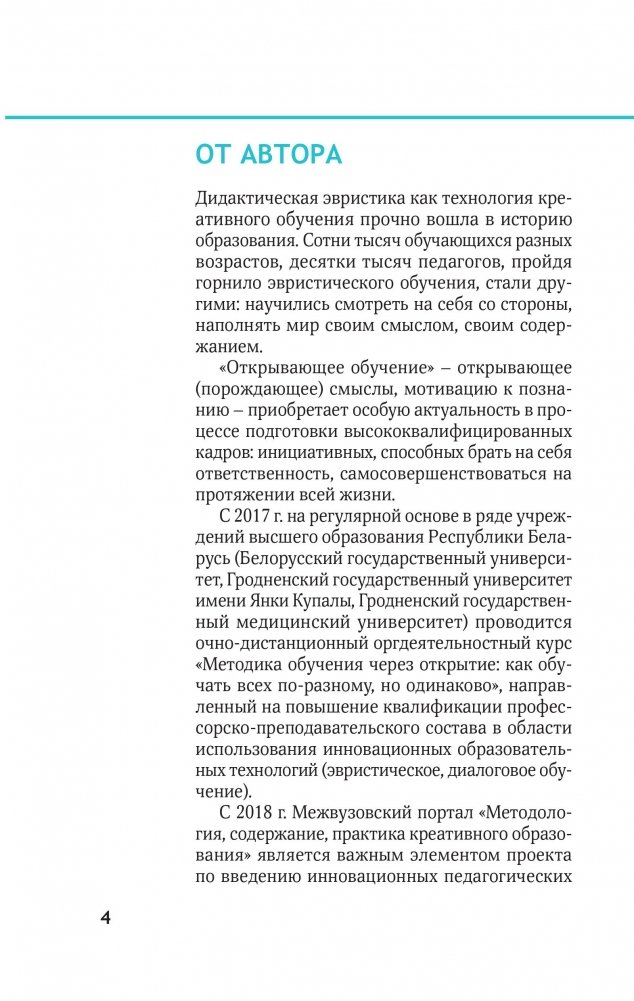 ОТ АВТОРА

Дидактическая эвристика как технология креативного обучения прочно вошла в историю образования. Сотни тысяч обучающихся разных возрастов, десятки тысяч педагогов, пройдя горнило эвристического обучения, стали другими: научились смотреть на себя со стороны, наполнять мир своим смыслом, своим содержанием.

«Открывающее обучение» – открывающее (порождающее) смыслы, мотивацию к познанию – приобретает особую актуальность в процессе подготовки высококвалифицированных кадров: инициативных, способных брать на себя ответственность, самосовершенствоваться на протяжении всей жизни.

С 2017 г. на регулярной основе в ряде учреждений высшего образования Республики Беларусь (Белорусский государственный университет, Гродненский государственный университет имени Янки Купалы, Гродненский государственный медицинский университет) проводится очно-дистанционный оргдеятельностный курс «Методика обучения через открытие: как обучать всех по-разному, но одинаково», направленный на повышение квалификации профессорско-преподавательского состава в области использования инновационных образовательных технологий (эвристическое, диалоговое обучение).

С 2018 г. Межвузовский портал «Методология, содержание, практика креативного образования» является важным элементом проекта по введению инновационных педагогических

4